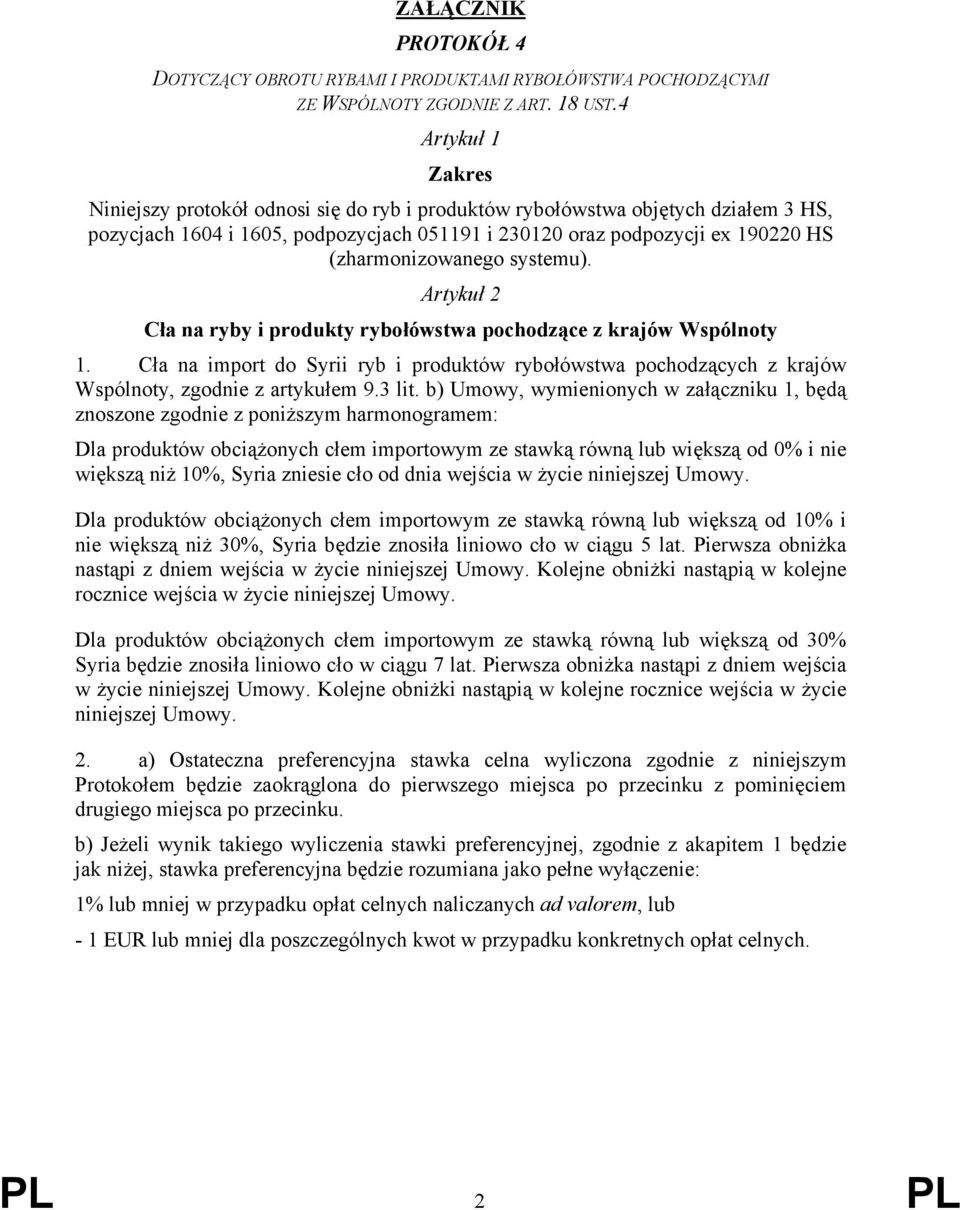 ZAŁĄCZNIK

PROTOKÓŁ 4

DOTYCZĄCY OBROTU RYBAMI I PRODUKTAMI RYBOŁÓWSTWA POCHODZĄCYMI ZE WSPÓLNOTY ZGODNIE Z ART. 18 UST.4

Artykuł 1

Zakres

Niniejszy protokół odnosi się do ryb i produktów rybołówstwa objętych działem 3 HS, pozycjach 1604 i 1605, podpozycjach 051191 i 230120 oraz podpozycji ex 190220 HS (zharmonizowanego systemu).

Artykuł 2

Cła na ryby i produkty rybołówstwa pochodzące z krajów Wspólnoty

1. Cła na import do Syrii ryb i produktów rybołówstwa pochodzących z krajów Wspólnoty, zgodnie z artykułem 9.3 lit. b) Umowy, wymienionych w załączniku 1, będą znoszone zgodnie z poniższym harmonogramem:

Dla produktów obciążonych cłem importowym ze stawką równą lub większą od 0% i nie większą niż 10%, Syria zniesie cło od dnia wejścia w życie niniejszej Umowy.

Dla produktów obciążonych cłem importowym ze stawką równą lub większą od 10% i nie większą niż 30%, Syria będzie znosiła liniowo cło w ciągu 5 lat. Pierwsza obniżka nastąpi z dniem wejścia w życie niniejszej Umowy. Kolejne obniżki nastąpią w kolejne rocznice wejścia w życie niniejszej Umowy.

Dla produktów obciążonych cłem importowym ze stawką równą lub większą od 30% Syria będzie znosiła liniowo cło w ciągu 7 lat. Pierwsza obniżka nastąpi z dniem wejścia w życie niniejszej Umowy. Kolejne obniżki nastąpią w kolejne rocznice wejścia w życie niniejszej Umowy.

2. a) Ostateczna preferencyjna stawka celna wyliczona zgodnie z niniejszym Protokołem będzie zaokrąglona do pierwszego miejsca po przecinku z pominięciem drugiego miejsca po przecinku.

b) Jeżeli wynik takiego wyliczenia stawki preferencyjnej, zgodnie z akapitem 1 będzie jak niżej, stawka preferencyjna będzie rozumiana jako pełne wyłączenie:

1% lub mniej w przypadku opłat celnych naliczanych ad valorem, lub

- 1 EUR lub mniej dla poszczególnych kwot w przypadku konkretnych opłat celnych.

PL 2 PL